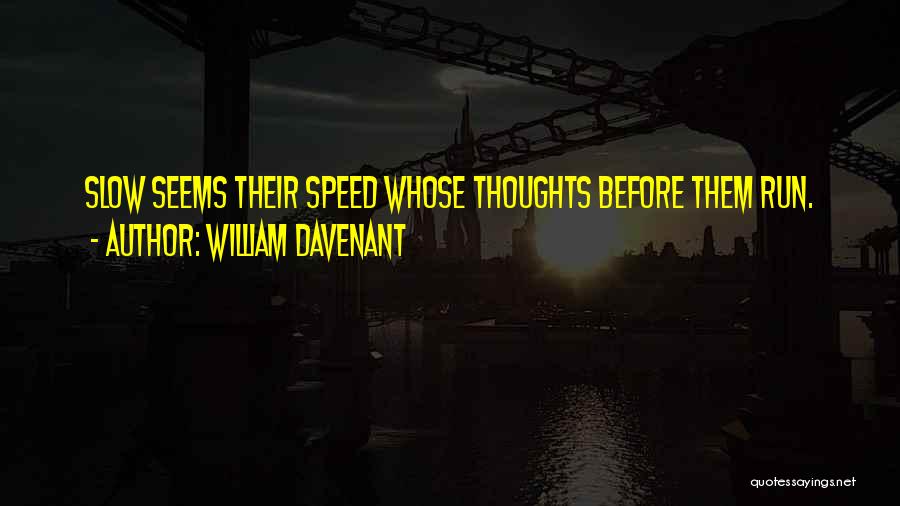 SLOW SEEMS THEIR SPEED WHOSE THOUGHTS BEFORE THEM RUN.
- AUTHOR: WILLIAM DAVENANT

quotessayings.net